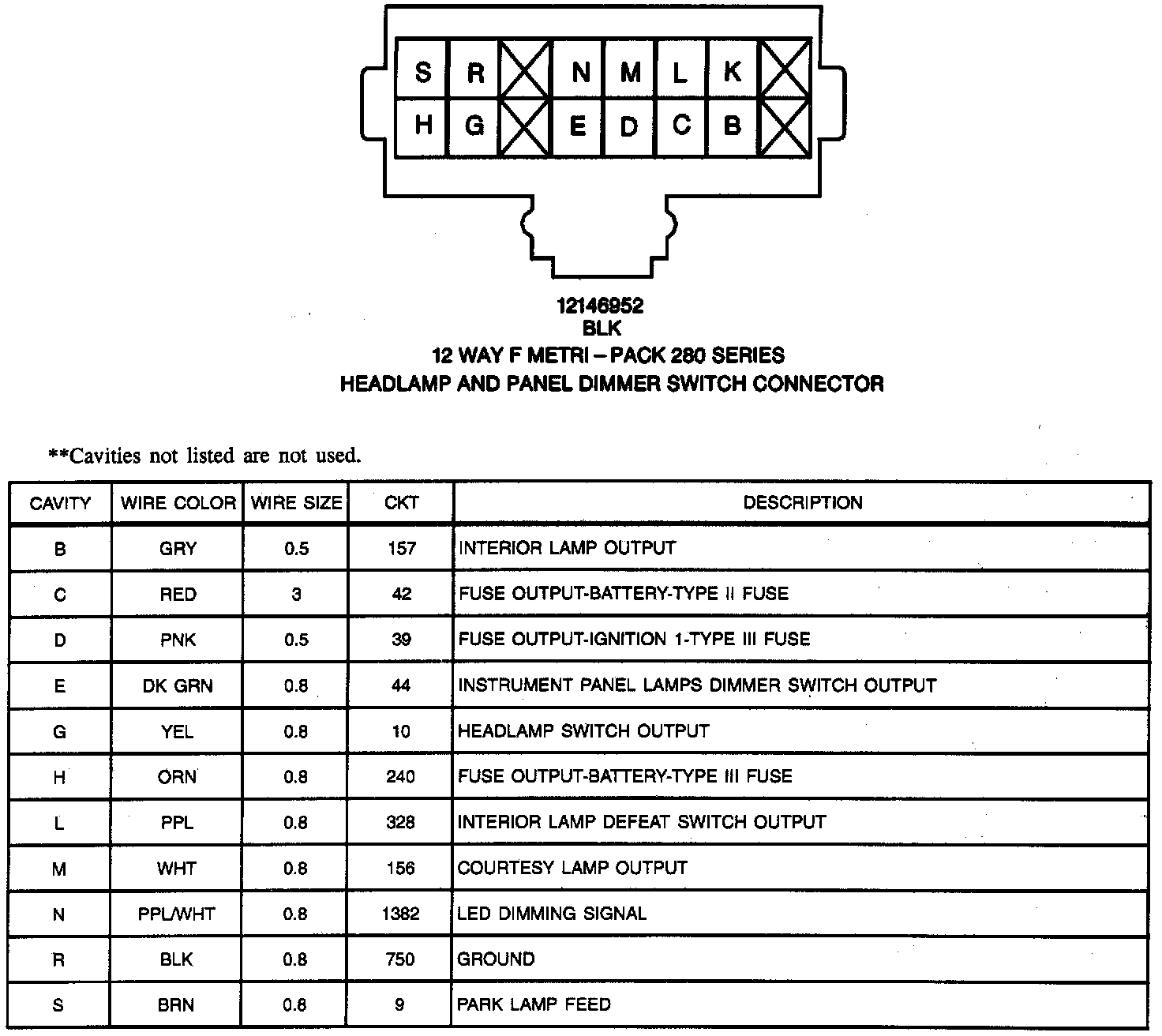 S R N M L K
H G E D C B

12146952
BLK
12 WAY F METRI – PACK 280 SERIES
HEADLAMP AND PANEL DIMMER SWITCH CONNECTOR

**Cavities not listed are not used.

| CAVITY | WIRE COLOR | WIRE SIZE | CKT | DESCRIPTION |
|---|---|---|---|---|
| B | GRY | 0.5 | 157 | INTERIOR LAMP OUTPUT |
| C | RED | 3 | 42 | FUSE OUTPUT-BATTERY-TYPE II FUSE |
| D | PNK | 0.5 | 39 | FUSE OUTPUT-IGNITION 1-TYPE III FUSE |
| E | DK GRN | 0.8 | 44 | INSTRUMENT PANEL LAMPS DIMMER SWITCH OUTPUT |
| G | YEL | 0.8 | 10 | HEADLAMP SWITCH OUTPUT |
| H | ORN | 0.8 | 240 | FUSE OUTPUT-BATTERY-TYPE III FUSE |
| L | PPL | 0.8 | 328 | INTERIOR LAMP DEFEAT SWITCH OUTPUT |
| M | WHT | 0.8 | 156 | COURTESY LAMP OUTPUT |
| N | PPL/WHT | 0.8 | 1382 | LED DIMMING SIGNAL |
| R | BLK | 0.8 | 750 | GROUND |
| S | BRN | 0.8 | 9 | PARK LAMP FEED |